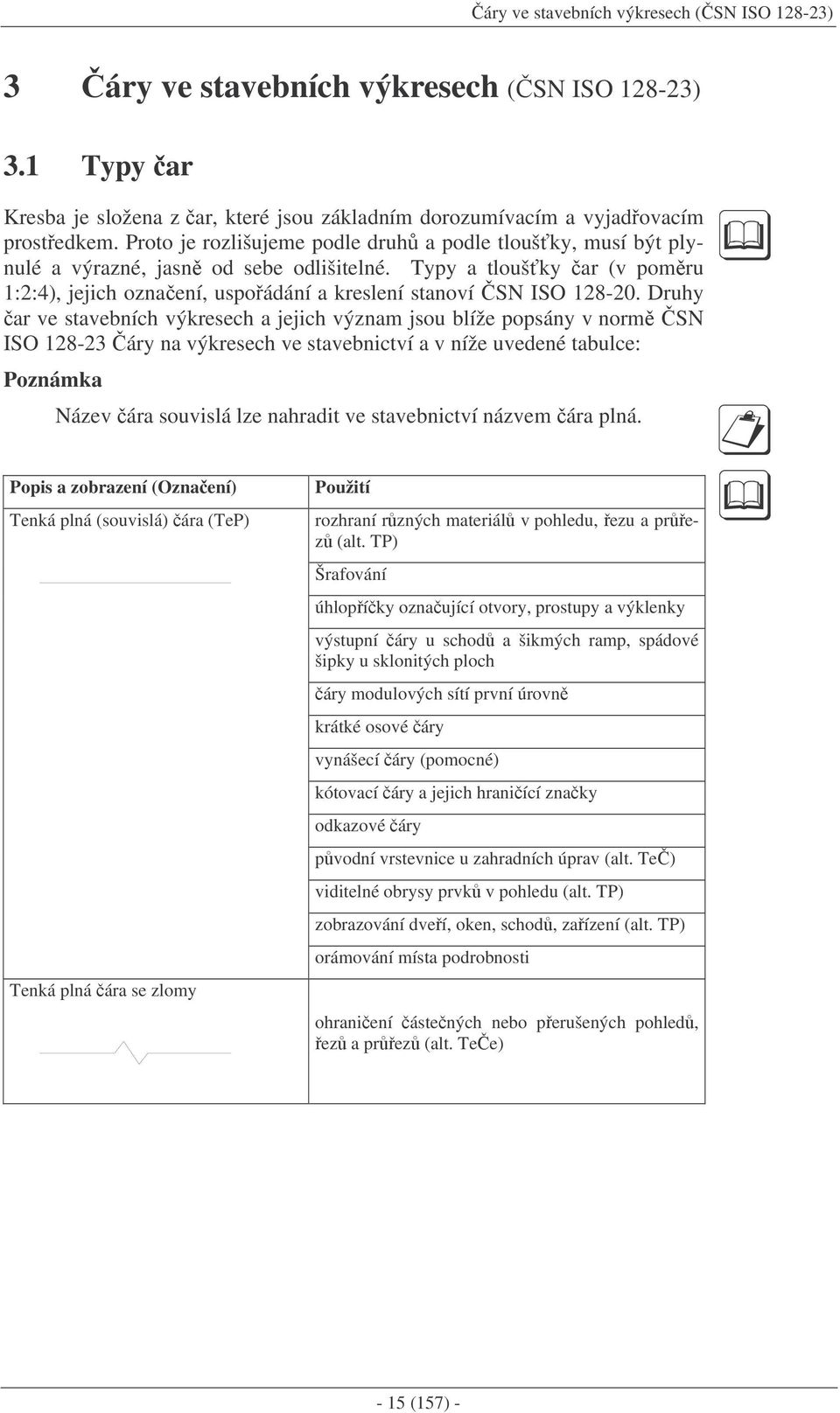 Čáry ve stavebních výkresech (ČSN ISO 128-23)

3 Čáry ve stavebních výkresech (ČSN ISO 128-23)

3.1 Typy čar

Kresba je složena z čar, které jsou základním dorozumívacím a vyjadřovacím prostředkem. Proto je rozlišujeme podle druhů a podle tloušťky, musí být plynulé a výrazné, jasně od sebe odlišitelné. Typy a tloušťky čar (v poměru 1:2:4), jejich označení, uspořádání a kreslení stanoví ČSN ISO 128-20. Druhy čar ve stavebních výkresech a jejich význam jsou blíže popsány v normě ČSN ISO 128-23 Čáry na výkresech ve stavebnictví a v níže uvedené tabulce:

Poznámka

Název čára souvislá lze nahradit ve stavebnictví názvem čára plná.

| Popis a zobrazení (Označení) | Použití |
|---|---|
| Tenká plná (souvislá) čára (TeP) | rozhraní různých materiálů v pohledu, řezu a průřezů (alt. TP) |
| | Šrafování |
| | úhlopříčky označující otvory, prostupy a výklenky |
| | výstupní čáry u schodů a šikmých ramp, spádové šipky u sklonitých ploch |
| | čáry modulových sítí první úrovně |
| | krátké osové čáry |
| | vynášecí čáry (pomocné) |
| | kótovací čáry a jejich hraničící značky |
| | odkazové čáry |
| | původní vrstevnice u zahradních úprav (alt. TeČ) |
| | viditelné obrysy prvků v pohledu (alt. TP) |
| | zobrazování dveří, oken, schodů, zařízení (alt. TP) |
| | orámování místa podrobnosti |
| Tenká plná čára se zlomy | ohraničení částečných nebo přerušených pohledů, řezů a průřezů (alt. TeČe) |

- 15 (157) -